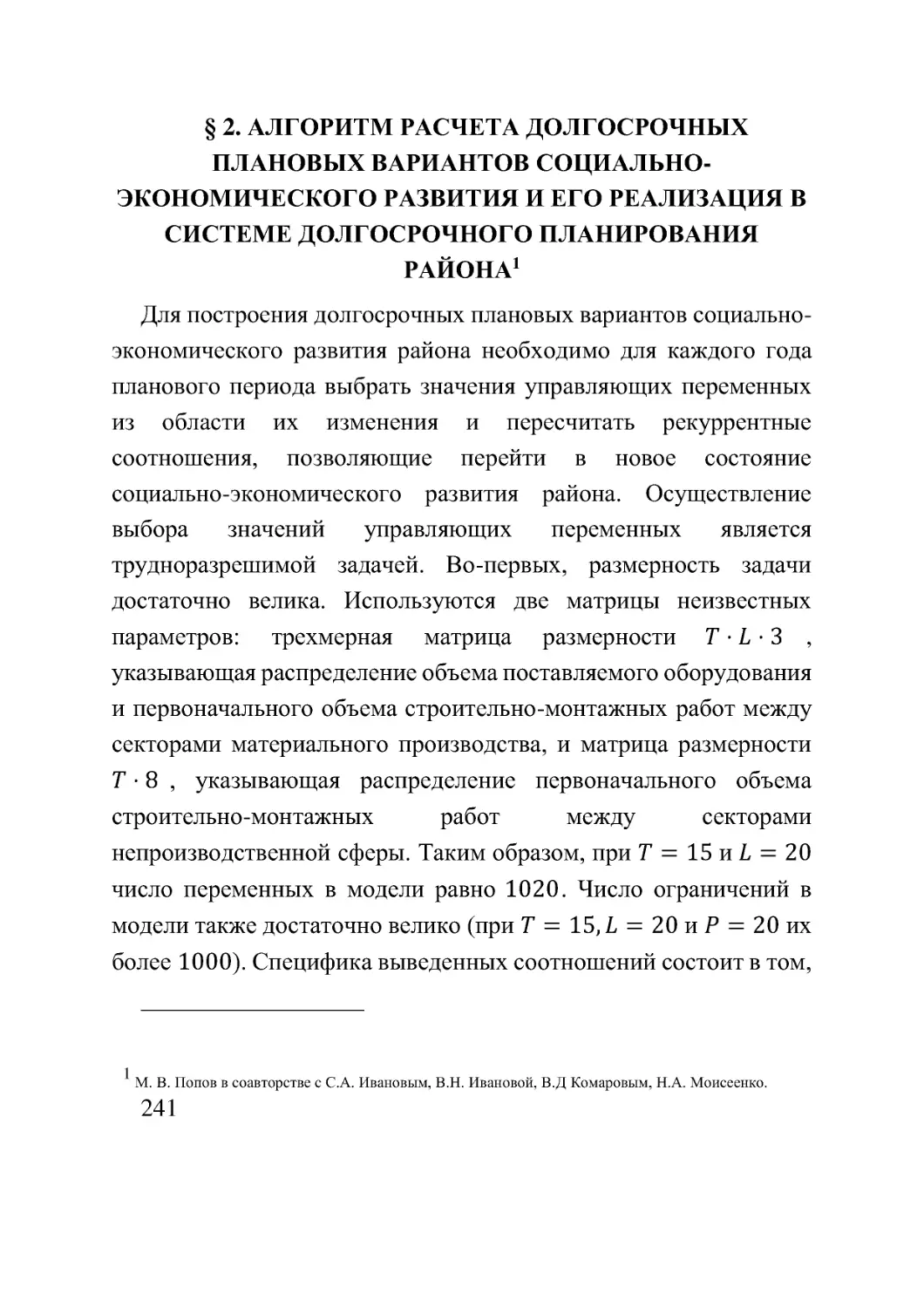 § 2. АЛГОРИТМ РАСЧЕТА ДОЛГОСРОЧНЫХ ПЛАНОВЫХ ВАРИАНТОВ СОЦИАЛЬНО-ЭКОНОМИЧЕСКОГО РАЗВИТИЯ И ЕГО РЕАЛИЗАЦИЯ В СИСТЕМЕ ДОЛГОСРОЧНОГО ПЛАНИРОВАНИЯ РАЙОНА$^1$

Для построения долгосрочных плановых вариантов социально-экономического развития района необходимо для каждого года планового периода выбрать значения управляющих переменных из области их изменения и пересчитать рекуррентные соотношения, позволяющие перейти в новое состояние социально-экономического развития района. Осуществление выбора значений управляющих переменных является трудноразрешимой задачей. Во-первых, размерность задачи достаточно велика. Используются две матрицы неизвестных параметров: трехмерная матрица размерности $T \cdot L \cdot 3$ , указывающая распределение объема поставляемого оборудования и первоначального объема строительно-монтажных работ между секторами материального производства, и матрица размерности $T \cdot 8$ , указывающая распределение первоначального объема строительно-монтажных работ между секторами непроизводственной сферы. Таким образом, при $T = 15$ и $L = 20$ число переменных в модели равно $1020$. Число ограничений в модели также достаточно велико (при $T = 15, L = 20$ и $P = 20$ их более $1000$). Специфика выведенных соотношений состоит в том,

$^1$ М. В. Попов в соавторстве с С.А. Ивановым, В.Н. Ивановой, В.Д Комаровым, Н.А. Моисеенко.
241